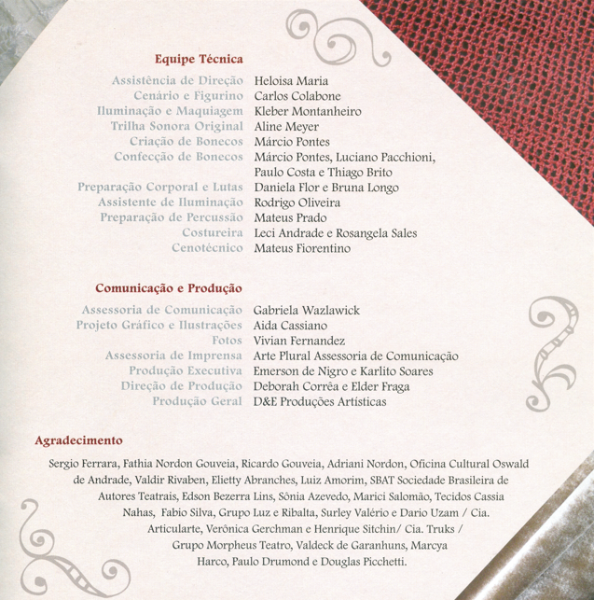 Equipe Técnica

Assistência de Direção Heloisa Maria
Cenário e Figurino Carlos Colabone
Iluminação e Maquiagem Kleber Montanheiro
Trilha Sonora Original Aline Meyer
Criação de Bonecos Márcio Pontes
Confecção de Bonecos Márcio Pontes, Luciano Pacchioni, Paulo Costa e Thiago Brito
Preparação Corporal e Lutas Daniela Flor e Bruna Longo
Assistente de Iluminação Rodrigo Oliveira
Preparação de Percussão Mateus Prado
Costureira Leci Andrade e Rosangela Sales
Cenotécnico Mateus Fiorentino

Comunicação e Produção

Assessoria de Comunicação Gabriela Wazlawick
Projeto Gráfico e Ilustrações Aida Cassiano
Fotos Vivian Fernandez
Assessoria de Imprensa Arte Plural Assessoria de Comunicação
Produção Executiva Emerson de Nigro e Karlito Soares
Direção de Produção Deborah Corrêa e Elder Fraga
Produção Geral D&E Produções Artísticas

Agradecimento

Sergio Ferrara, Fathia Nordon Gouveia, Ricardo Gouveia, Adriani Nordon, Oficina Cultural Oswald de Andrade, Valdir Rivaben, Elietty Abranches, Luiz Amorim, SBAT Sociedade Brasileira de Autores Teatrais, Edson Bezerra Lins, Sônia Azevedo, Marici Salomão, Tecidos Cassia Nahas, Fabio Silva, Grupo Luz e Ribalta, Surley Valério e Dario Uzam / Cia. Articularte, Verônica Gerchman e Henrique Sitchin/ Cia. Truks / Grupo Morpheus Teatro, Valdeck de Garanhuns, Marcya Harco, Paulo Drumond e Douglas Picchetti.